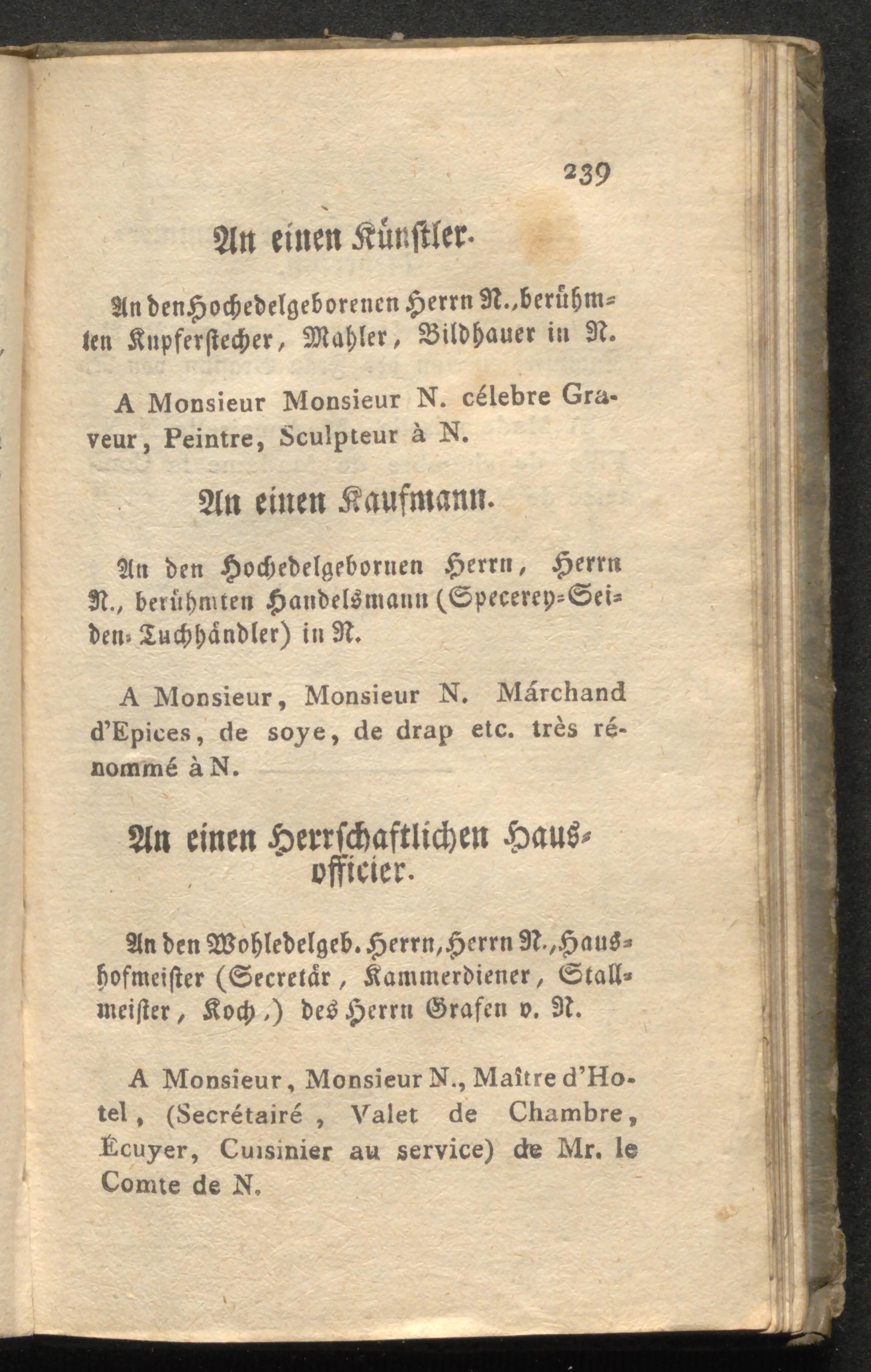 239

An einen Künstler.

An den Hochedelgeborenen Herrn N., berühmten Kupferstecher, Mahler, Bildhauer in N.

A Monsieur Monsieur N. célebre Graveur, Peintre, Sculpteur à N.

An einen Kaufmann.

An den Hochedelgebornen Herrn, Herrn N., berühmten Handelsmann (Specerey-Seiden-Tuchhändler) in N.

A Monsieur, Monsieur N. Márchand d'Epices, de soye, de drap etc. très rénommé à N.

An einen Herrschaftlichen Hausofficier.

An den Wohledelgeb. Herrn, Herrn N., Haushofmeister (Secretär, Kammerdiener, Stallmeister, Koch,) des Herrn Grafen v. N.

A Monsieur, Monsieur N., Maître d'Hotel, (Secrétairé, Valet de Chambre, Écuyer, Cuisinier au service) de Mr. le Comte de N.